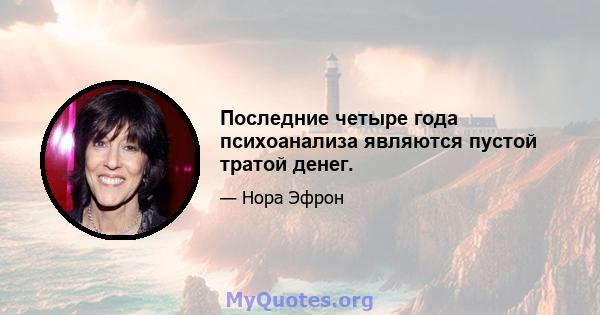 Последние четыре года психоанализа являются пустой тратой денег.

— Нора Эфрон

MyQuotes.org